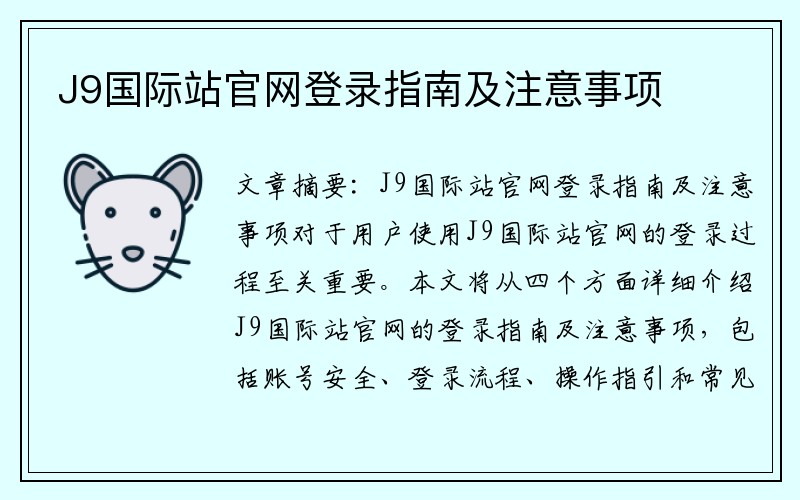 J9国际站官网登录指南及注意事项

文章摘要：J9国际站官网登录指南及注意事项对于用户使用J9国际站官网的登录过程至关重要。本文将从四个方面详细介绍J9国际站官网的登录指南及注意事项，包括账号安全、登录流程、操作指引和常见